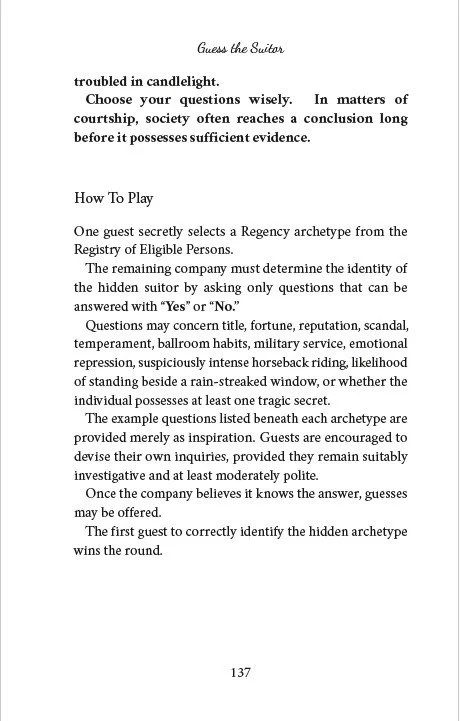 Guess the Suitor

troubled in candlelight.

Choose your questions wisely. In matters of courtship, society often reaches a conclusion long before it possesses sufficient evidence.

How To Play

One guest secretly selects a Regency archetype from the Registry of Eligible Persons.

The remaining company must determine the identity of the hidden suitor by asking only questions that can be answered with "Yes" or "No."

Questions may concern title, fortune, reputation, scandal, temperament, ballroom habits, military service, emotional repression, suspiciously intense horseback riding, likelihood of standing beside a rain-streaked window, or whether the individual possesses at least one tragic secret.

The example questions listed beneath each archetype are provided merely as inspiration. Guests are encouraged to devise their own inquiries, provided they remain suitably investigative and at least moderately polite.

Once the company believes it knows the answer, guesses may be offered.

The first guest to correctly identify the hidden archetype wins the round.

137